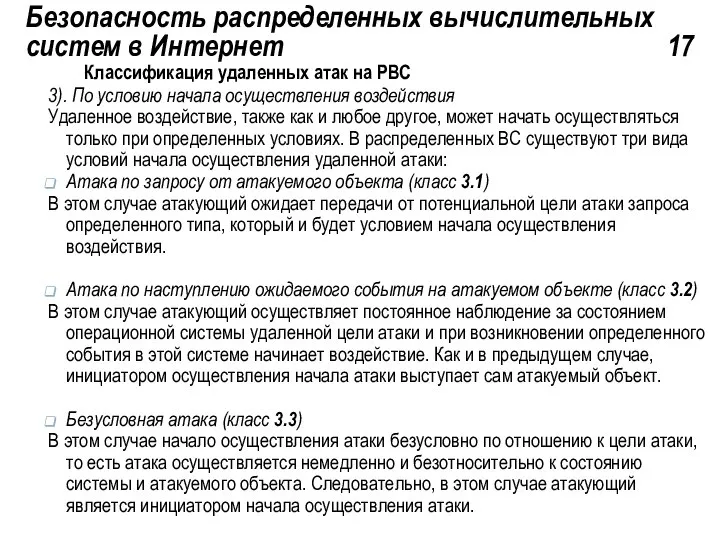 Безопасность распределенных вычислительных систем в Интернет 17

Классификация удаленных атак на РВС

3). По условию начала осуществления воздействия

Удаленное воздействие, также как и любое другое, может начать осуществляться только при определенных условиях. В распределенных ВС существуют три вида условий начала осуществления удаленной атаки:

Атака по запросу от атакуемого объекта (класс 3.1)

В этом случае атакующий ожидает передачи от потенциальной цели атаки запроса определенного типа, который и будет условием начала осуществления воздействия.

Атака по наступлению ожидаемого события на атакуемом объекте (класс 3.2)

В этом случае атакующий осуществляет постоянное наблюдение за состоянием операционной системы удаленной цели атаки и при возникновении определенного события в этой системе начинает воздействие. Как и в предыдущем случае, инициатором осуществления начала атаки выступает сам атакуемый объект.

Безусловная атака (класс 3.3)

В этом случае начало осуществления атаки безусловно по отношению к цели атаки, то есть атака осуществляется немедленно и безотносительно к состоянию системы и атакуемого объекта. Следовательно, в этом случае атакующий является инициатором начала осуществления атаки.